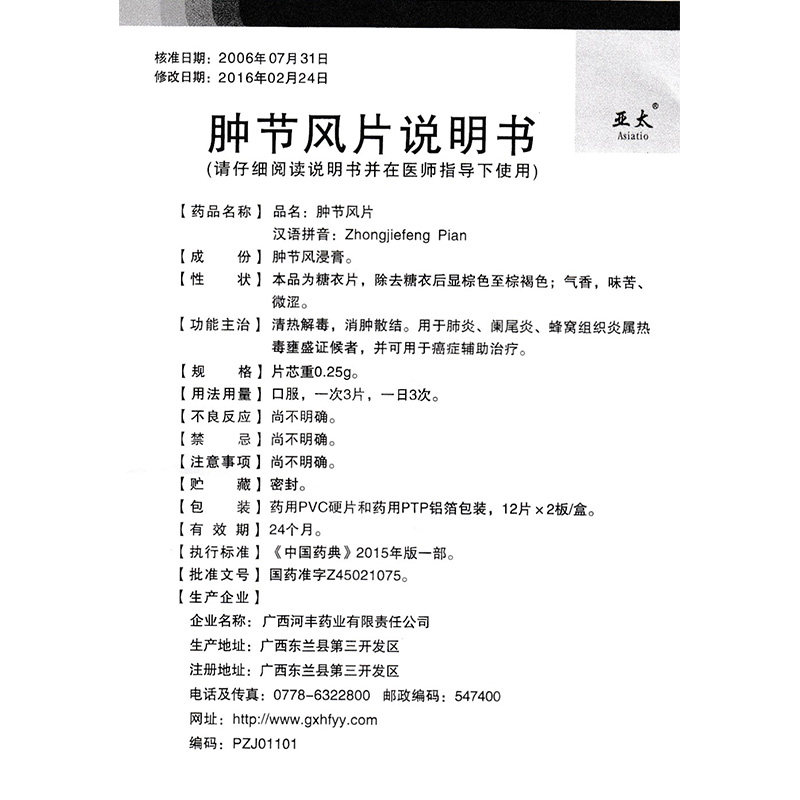 核准日期：2006年07月31日
修改日期：2016年02月24日

亚太®
Asiatio

肿节风片说明书
（请仔细阅读说明书并在医师指导下使用）

【药品名称】品名：肿节风片
汉语拼音：Zhongjiefeng Pian
【成　　份】肿节风浸膏。
【性　　状】本品为糖衣片，除去糖衣后显棕色至棕褐色；气香，味苦、微涩。
【功能主治】清热解毒，消肿散结。用于肺炎、阑尾炎、蜂窝组织炎属热毒壅盛证候者，并可用于癌症辅助治疗。
【规　　格】片芯重0.25g。
【用法用量】口服，一次3片，一日3次。
【不良反应】尚不明确。
【禁　　忌】尚不明确。
【注意事项】尚不明确。
【贮　　藏】密封。
【包　　装】药用PVC硬片和药用PTP铝箔包装，12片×2板/盒。
【有 效 期】24个月。
【执行标准】《中国药典》2015年版一部。
【批准文号】国药准字Z45021075。
【生产企业】
企业名称：广西河丰药业有限责任公司
生产地址：广西东兰县第三开发区
注册地址：广西东兰县第三开发区
电话及传真：0778-6322800　邮政编码：547400
网址：http://www.gxhfyy.com
编码：PZJ01101